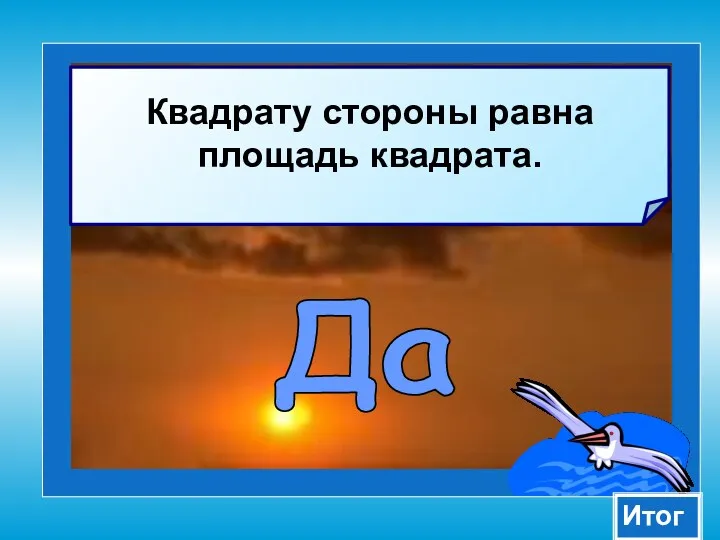 Квадрату стороны равна площадь квадрата.

Да

Итог